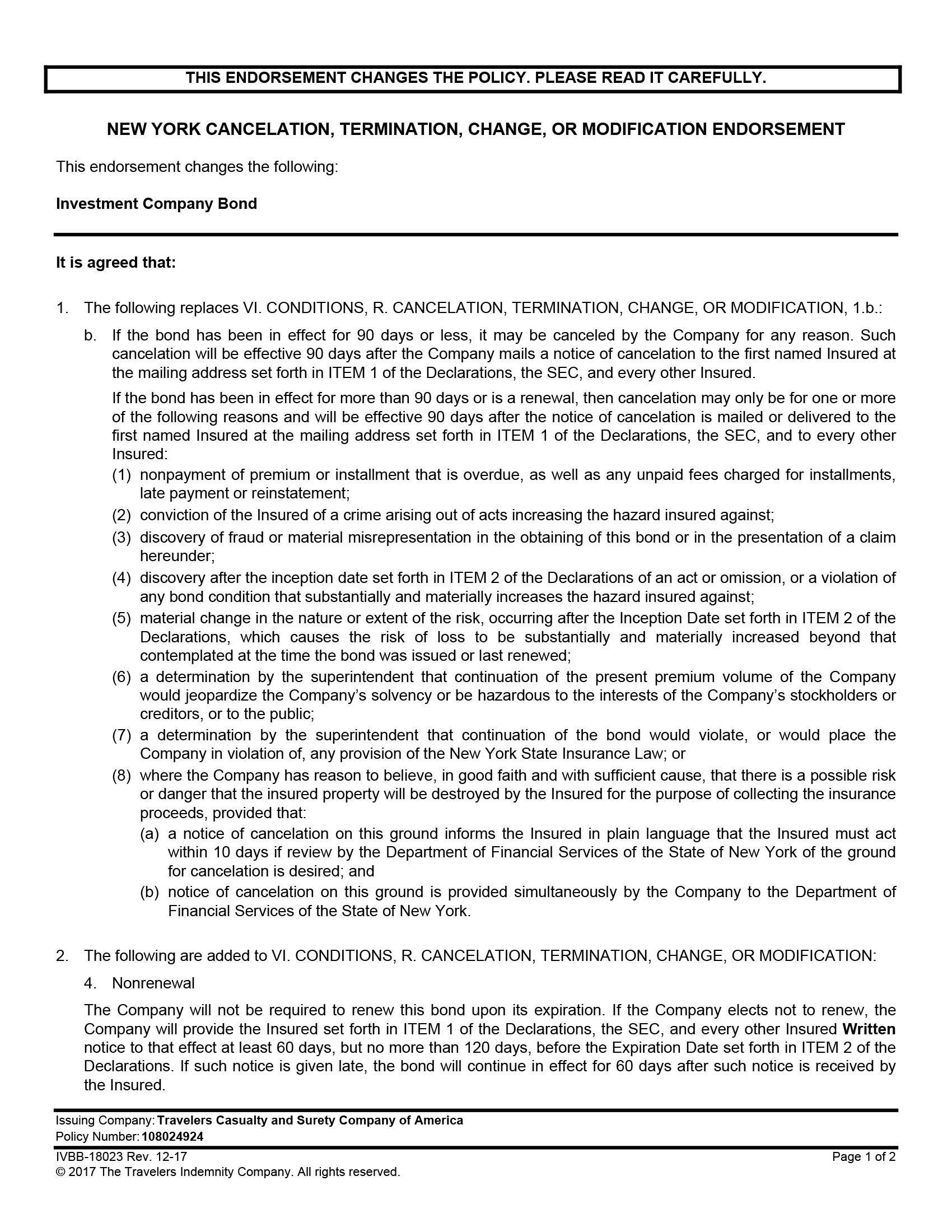 THIS ENDORSEMENT CHANGES THE POLICY. PLEASE READ IT CAREFULLY.

NEW YORK CANCELATION, TERMINATION, CHANGE, OR MODIFICATION ENDORSEMENT

This endorsement changes the following:

Investment Company Bond

It is agreed that:

1. The following replaces VI. CONDITIONS, R. CANCELATION, TERMINATION, CHANGE, OR MODIFICATION, 1.b.:

b. If the bond has been in effect for 90 days or less, it may be canceled by the Company for any reason. Such cancelation will be effective 90 days after the Company mails a notice of cancelation to the first named Insured at the mailing address set forth in ITEM 1 of the Declarations, the SEC, and every other Insured.

If the bond has been in effect for more than 90 days or is a renewal, then cancelation may only be for one or more of the following reasons and will be effective 90 days after the notice of cancelation is mailed or delivered to the first named Insured at the mailing address set forth in ITEM 1 of the Declarations, the SEC, and to every other Insured:

(1) nonpayment of premium or installment that is overdue, as well as any unpaid fees charged for installments, late payment or reinstatement;

(2) conviction of the Insured of a crime arising out of acts increasing the hazard insured against;

(3) discovery of fraud or material misrepresentation in the obtaining of this bond or in the presentation of a claim hereunder;

(4) discovery after the inception date set forth in ITEM 2 of the Declarations of an act or omission, or a violation of any bond condition that substantially and materially increases the hazard insured against;

(5) material change in the nature or extent of the risk, occurring after the Inception Date set forth in ITEM 2 of the Declarations, which causes the risk of loss to be substantially and materially increased beyond that contemplated at the time the bond was issued or last renewed;

(6) a determination by the superintendent that continuation of the present premium volume of the Company would jeopardize the Company's solvency or be hazardous to the interests of the Company's stockholders or creditors, or to the public;

(7) a determination by the superintendent that continuation of the bond would violate, or would place the Company in violation of, any provision of the New York State Insurance Law; or

(8) where the Company has reason to believe, in good faith and with sufficient cause, that there is a possible risk or danger that the insured property will be destroyed by the Insured for the purpose of collecting the insurance proceeds, provided that:

(a) a notice of cancelation on this ground informs the Insured in plain language that the Insured must act within 10 days if review by the Department of Financial Services of the State of New York of the ground for cancelation is desired; and

(b) notice of cancelation on this ground is provided simultaneously by the Company to the Department of Financial Services of the State of New York.

2. The following are added to VI. CONDITIONS, R. CANCELATION, TERMINATION, CHANGE, OR MODIFICATION:

4. Nonrenewal

The Company will not be required to renew this bond upon its expiration. If the Company elects not to renew, the Company will provide the Insured set forth in ITEM 1 of the Declarations, the SEC, and every other Insured Written notice to that effect at least 60 days, but no more than 120 days, before the Expiration Date set forth in ITEM 2 of the Declarations. If such notice is given late, the bond will continue in effect for 60 days after such notice is received by the Insured.

Issuing Company: Travelers Casualty and Surety Company of America
Policy Number: 108024924

IVBB-18023 Rev. 12-17 Page 1 of 2
© 2017 The Travelers Indemnity Company. All rights reserved.